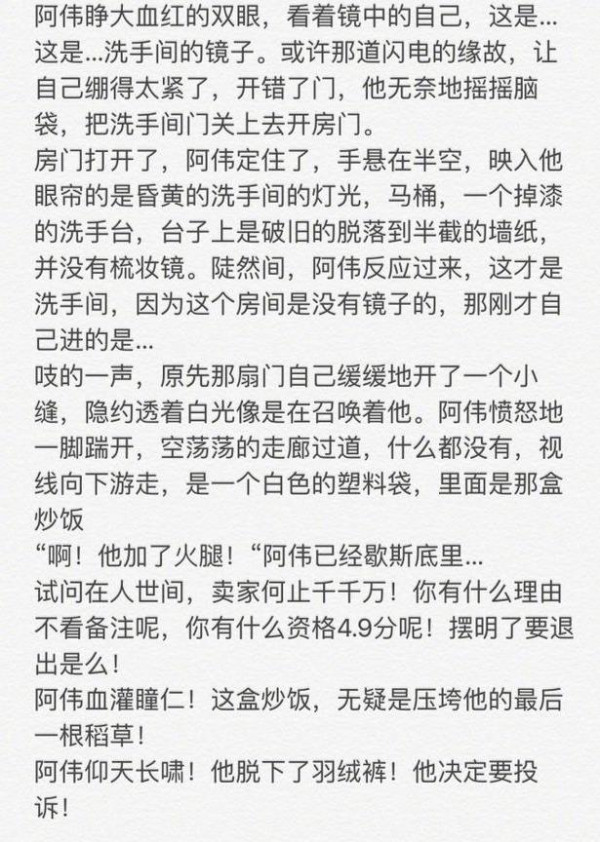 阿伟睁大血红的双眼，看着镜中的自己，这是…这是…洗手间的镜子。或许那道闪电的缘故，让自己绷得太紧了，开错了门，他无奈地摇摇脑袋，把洗手间门关上去开房门。
房门打开了，阿伟定住了，手悬在半空，映入他眼帘的是昏黄的洗手间的灯光，马桶，一个掉漆的洗手台，台子上是破旧的脱落到半截的墙纸，并没有梳妆镜。陡然间，阿伟反应过来，这才是洗手间，因为这个房间是没有镜子的，那刚才自己进的是…
吱的一声，原先那扇门自己缓缓地开了一个小缝，隐约透着白光像是在召唤着他。阿伟愤怒地一脚踹开，空荡荡的走廊过道，什么都没有，视线向下游走，是一个白色的塑料袋，里面是那盒炒饭
“啊！他加了火腿！“阿伟已经歇斯底里…
试问在人世间，卖家何止千千万！你有什么理由不看备注呢，你有什么资格4.9分呢！摆明了要退出是么！
阿伟血灌瞳仁！这盒炒饭，无疑是压垮他的最后一根稻草！
阿伟仰天长啸！他脱下了羽绒裤！他决定要投诉！